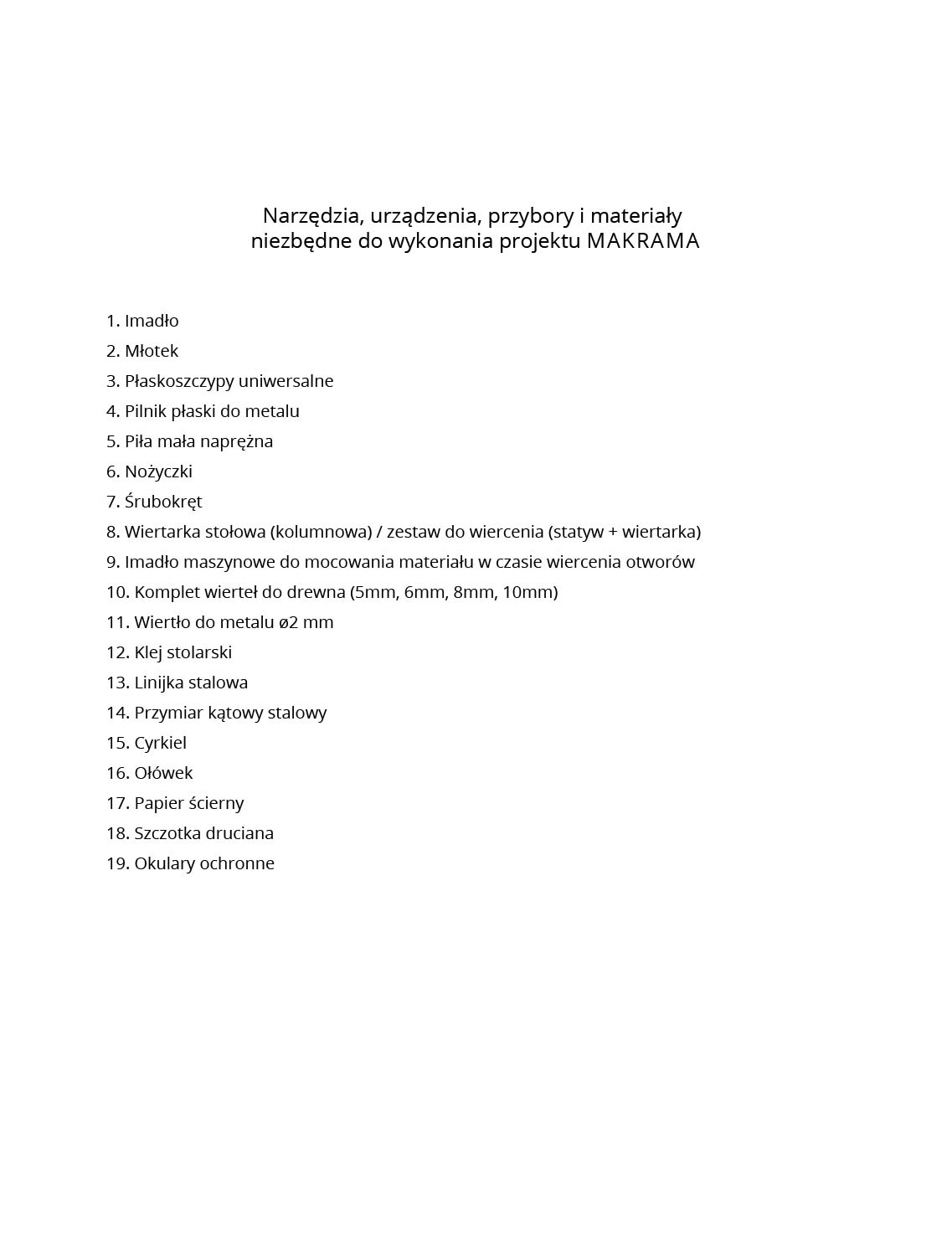 Narzędzia, urządzenia, przybory i materiały
niezbędne do wykonania projektu MAKRAMA

1. Imadło
2. Młotek
3. Płaskoszczypy uniwersalne
4. Pilnik płaski do metalu
5. Piła mała naprężna
6. Nożyczki
7. Śrubokręt
8. Wiertarka stołowa (kolumnowa) / zestaw do wiercenia (statyw + wiertarka)
9. Imadło maszynowe do mocowania materiału w czasie wiercenia otworów
10. Komplet wierteł do drewna (5mm, 6mm, 8mm, 10mm)
11. Wiertło do metalu ø2 mm
12. Klej stolarski
13. Linijka stalowa
14. Przymiar kątowy stalowy
15. Cyrkiel
16. Ołówek
17. Papier ścierny
18. Szczotka druciana
19. Okulary ochronne